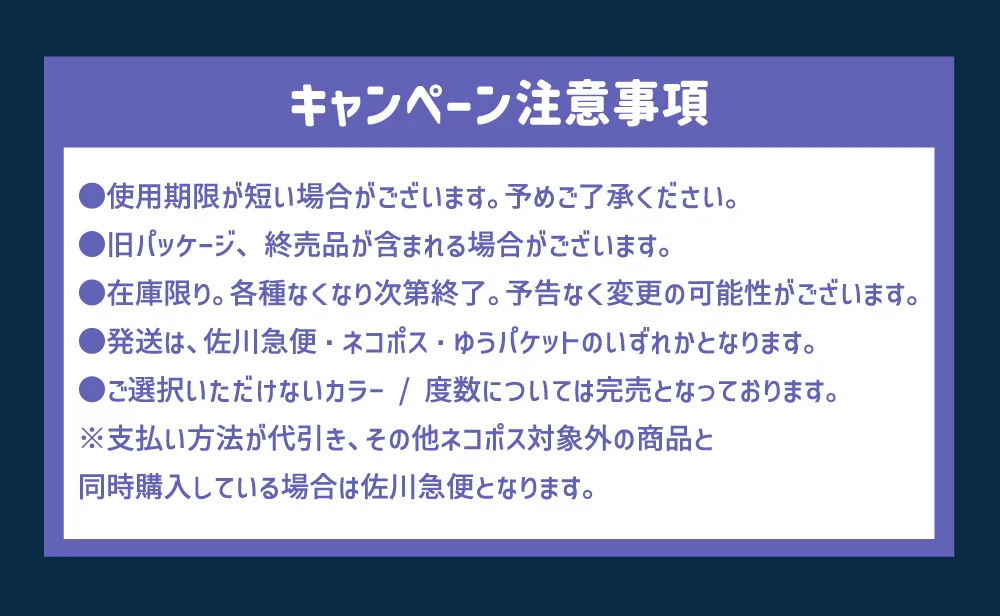 キャンペーン注意事項

●使用期限が短い場合がございます。予めご了承ください。

●旧パッケージ、終売品が含まれる場合がございます。

●在庫限り。各種なくなり次第終了。予告なく変更の可能性がございます。

●発送は、佐川急便・ネコポス・ゆうパケットのいずれかとなります。

●ご選択いただけないカラー / 度数については完売となっております。

※支払い方法が代引き、その他ネコポス対象外の商品と同時購入している場合は佐川急便となります。